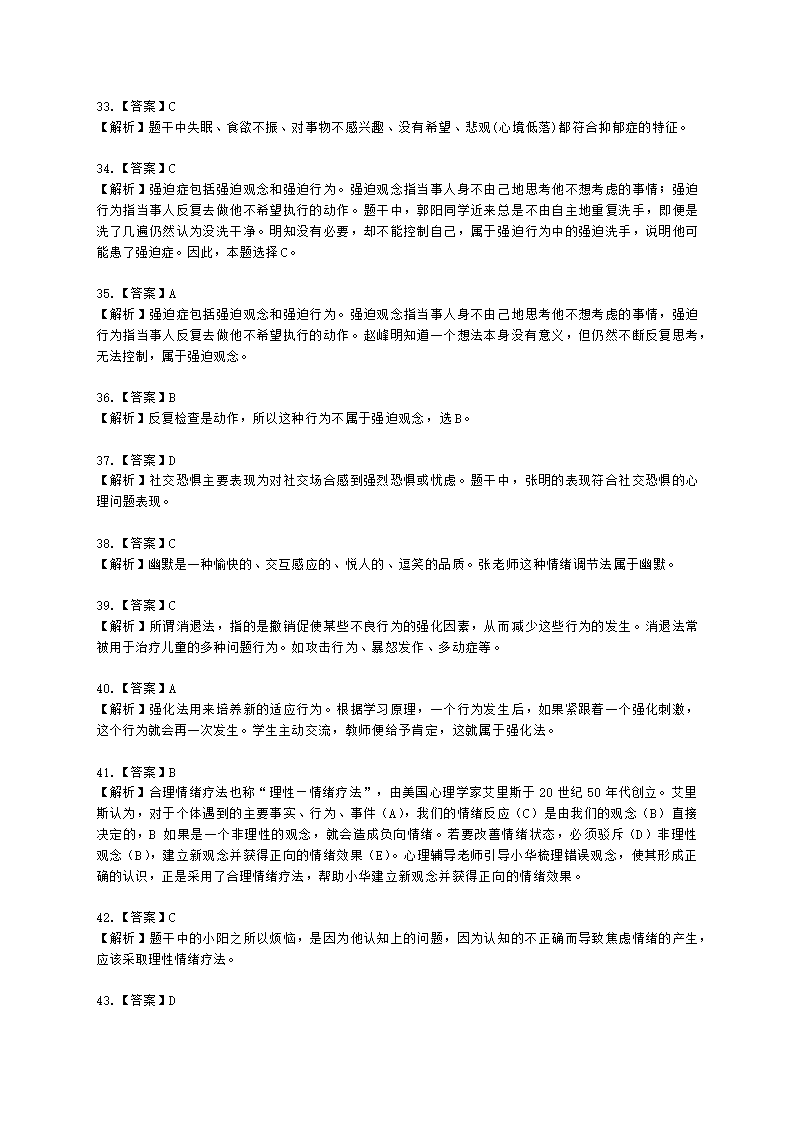 33.【答案】C
【解析】题干中失眠、食欲不振、对事物不感兴趣、没有希望、悲观(心境低落)都符合抑郁症的特征。

34.【答案】C
【解析】强迫症包括强迫观念和强迫行为。强迫观念指当事人身不由己地思考他不想考虑的事情；强迫行为指当事人反复去做他不希望执行的动作。题干中，郭阳同学近来总是不由自主地重复洗手，即便是洗了几遍仍然认为没洗干净。明知没有必要，却不能控制自己，属于强迫行为中的强迫洗手，说明他可能患了强迫症。因此，本题选择C。

35.【答案】A
【解析】强迫症包括强迫观念和强迫行为。强迫观念指当事人身不由己地思考他不想考虑的事情，强迫行为指当事人反复去做他不希望执行的动作。赵峰明知道一个想法本身没有意义，但仍然不断反复思考，无法控制，属于强迫观念。

36.【答案】B
【解析】反复检查是动作，所以这种行为不属于强迫观念，选B。

37.【答案】D
【解析】社交恐惧主要表现为对社交场合感到强烈恐惧或忧虑。题干中，张明的表现符合社交恐惧的心理问题表现。

38.【答案】C
【解析】幽默是一种愉快的、交互感应的、悦人的、逗笑的品质。张老师这种情绪调节法属于幽默。

39.【答案】C
【解析】所谓消退法，指的是撤销促使某些不良行为的强化因素，从而减少这些行为的发生。消退法常被用于治疗儿童的多种问题行为。如攻击行为、暴怒发作、多动症等。

40.【答案】A
【解析】强化法用来培养新的适应行为。根据学习原理，一个行为发生后，如果紧跟着一个强化刺激，这个行为就会再一次发生。学生主动交流，教师便给予肯定，这就属于强化法。

41.【答案】B
【解析】合理情绪疗法也称“理性－情绪疗法”，由美国心理学家艾里斯于 20 世纪 50 年代创立。艾里斯认为，对于个体遇到的主要事实、行为、事件（A），我们的情绪反应（C）是由我们的观念（B）直接决定的，B 如果是一个非理性的观念，就会造成负向情绪。若要改善情绪状态，必须驳斥（D）非理性观念（B），建立新观念并获得正向的情绪效果（E）。心理辅导老师引导小华梳理错误观念，使其形成正确的认识，正是采用了合理情绪疗法，帮助小华建立新观念并获得正向的情绪效果。

42.【答案】C
【解析】题干中的小阳之所以烦恼，是因为他认知上的问题，因为认知的不正确而导致焦虑情绪的产生，应该采取理性情绪疗法。

43.【答案】D